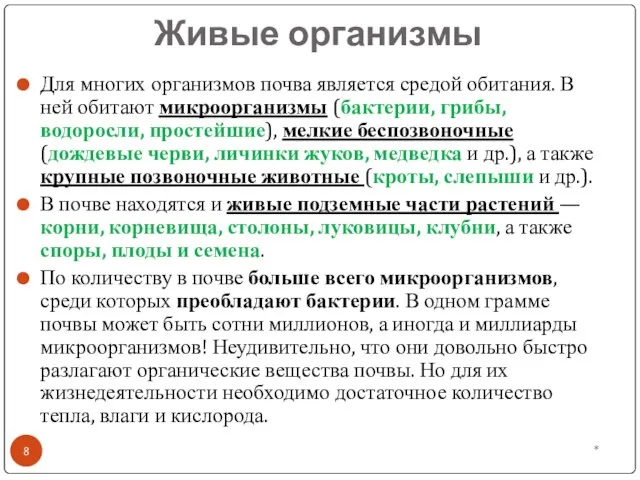 Живые организмы

Для многих организмов почва является средой обитания. В ней обитают микроорганизмы (бактерии, грибы, водоросли, простейшие), мелкие беспозвоночные (дождевые черви, личинки жуков, медведка и др.), а также крупные позвоночные животные (кроты, слепыши и др.).

В почве находятся и живые подземные части растений — корни, корневища, столоны, луковицы, клубни, а также споры, плоды и семена.

По количеству в почве больше всего микроорганизмов, среди которых преобладают бактерии. В одном грамме почвы может быть сотни миллионов, а иногда и миллиарды микроорганизмов! Неудивительно, что они довольно быстро разлагают органические вещества почвы. Но для их жизнедеятельности необходимо достаточное количество тепла, влаги и кислорода.

8

*